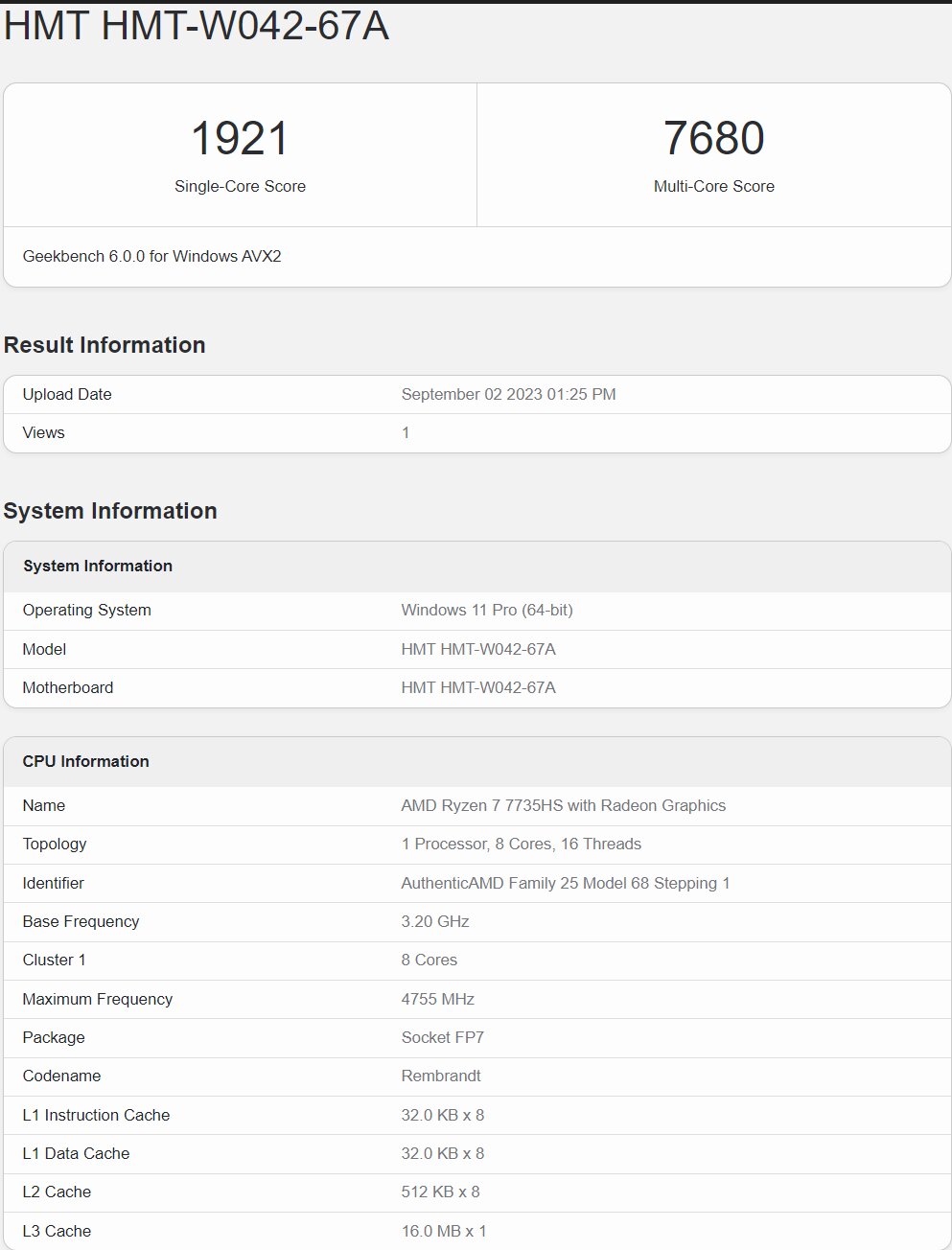 HMT HMT-W042-67A

| 1921 | 7680 |
|---|---|
| Single-Core Score | Multi-Core Score |

Geekbench 6.0.0 for Windows AVX2

Result Information

| Upload Date | September 02 2023 01:25 PM |
|---|---|
| Views | 1 |

System Information

| System Information | |
|---|---|
| Operating System | Windows 11 Pro (64-bit) |
| Model | HMT HMT-W042-67A |
| Motherboard | HMT HMT-W042-67A |

| CPU Information | |
|---|---|
| Name | AMD Ryzen 7 7735HS with Radeon Graphics |
| Topology | 1 Processor, 8 Cores, 16 Threads |
| Identifier | AuthenticAMD Family 25 Model 68 Stepping 1 |
| Base Frequency | 3.20 GHz |
| Cluster 1 | 8 Cores |
| Maximum Frequency | 4755 MHz |
| Package | Socket FP7 |
| Codename | Rembrandt |
| L1 Instruction Cache | 32.0 KB x 8 |
| L1 Data Cache | 32.0 KB x 8 |
| L2 Cache | 512 KB x 8 |
| L3 Cache | 16.0 MB x 1 |